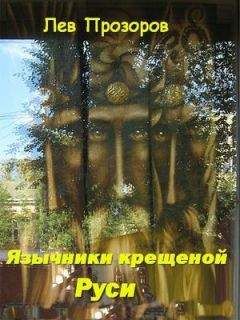 Лев Прозоров

Язычники крещеной Руси